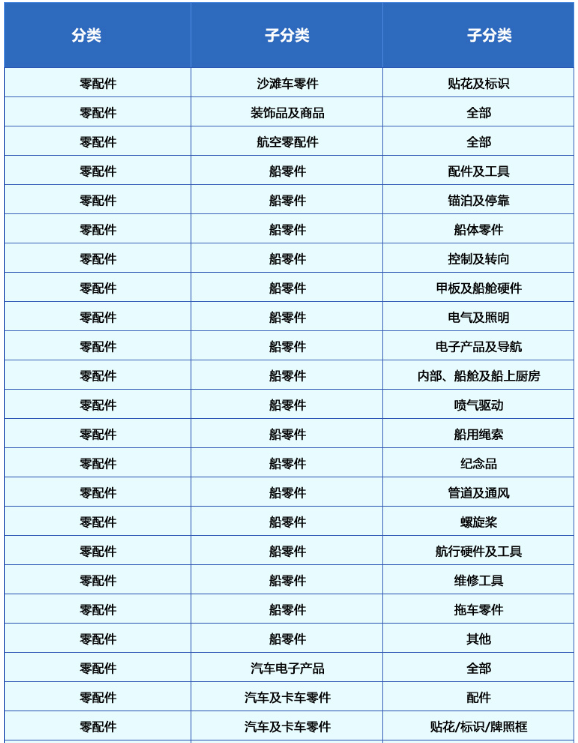 | 分类 | 子分类 | 子分类 |
|---|---|---|
| 零配件 | 沙滩车零件 | 贴花及标识 |
| 零配件 | 装饰品及商品 | 全部 |
| 零配件 | 航空零配件 | 全部 |
| 零配件 | 船零件 | 配件及工具 |
| 零配件 | 船零件 | 锚泊及停靠 |
| 零配件 | 船零件 | 船体零件 |
| 零配件 | 船零件 | 控制及转向 |
| 零配件 | 船零件 | 甲板及船舱硬件 |
| 零配件 | 船零件 | 电气及照明 |
| 零配件 | 船零件 | 电子产品及导航 |
| 零配件 | 船零件 | 内部、船舱及船上厨房 |
| 零配件 | 船零件 | 喷气驱动 |
| 零配件 | 船零件 | 船用绳索 |
| 零配件 | 船零件 | 纪念品 |
| 零配件 | 船零件 | 管道及通风 |
| 零配件 | 船零件 | 螺旋桨 |
| 零配件 | 船零件 | 航行硬件及工具 |
| 零配件 | 船零件 | 维修工具 |
| 零配件 | 船零件 | 拖车零件 |
| 零配件 | 船零件 | 其他 |
| 零配件 | 汽车电子产品 | 全部 |
| 零配件 | 汽车及卡车零件 | 配件 |
| 零配件 | 汽车及卡车零件 | 贴花/标识/牌照框 |